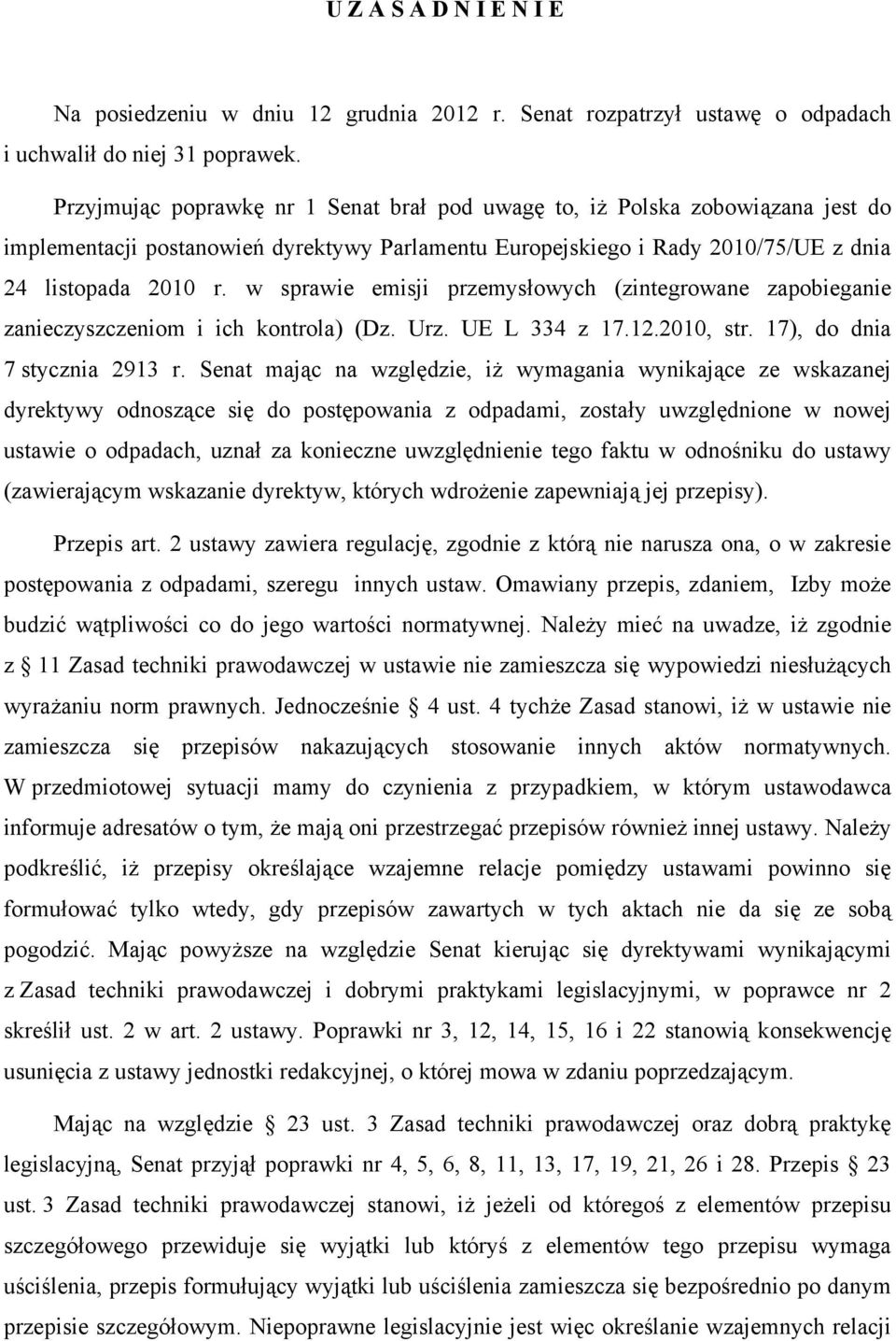 U Z A S A D N I E N I E

Na posiedzeniu w dniu 12 grudnia 2012 r. Senat rozpatrzył ustawę o odpadach i uchwalił do niej 31 poprawek.

Przyjmując poprawkę nr 1 Senat brał pod uwagę to, iż Polska zobowiązana jest do implementacji postanowień dyrektywy Parlamentu Europejskiego i Rady 2010/75/UE z dnia 24 listopada 2010 r. w sprawie emisji przemysłowych (zintegrowane zapobieganie zanieczyszczeniom i ich kontrola) (Dz. Urz. UE L 334 z 17.12.2010, str. 17), do dnia 7 stycznia 2913 r. Senat mając na względzie, iż wymagania wynikające ze wskazanej dyrektywy odnoszące się do postępowania z odpadami, zostały uwzględnione w nowej ustawie o odpadach, uznał za konieczne uwzględnienie tego faktu w odnośniku do ustawy (zawierającym wskazanie dyrektyw, których wdrożenie zapewniają jej przepisy).

Przepis art. 2 ustawy zawiera regulację, zgodnie z którą nie narusza ona, o w zakresie postępowania z odpadami, szeregu innych ustaw. Omawiany przepis, zdaniem, Izby może budzić wątpliwości co do jego wartości normatywnej. Należy mieć na uwadze, iż zgodnie z § 11 Zasad techniki prawodawczej w ustawie nie zamieszcza się wypowiedzi niesłużących wyrażaniu norm prawnych. Jednocześnie § 4 ust. 4 tychże Zasad stanowi, iż w ustawie nie zamieszcza się przepisów nakazujących stosowanie innych aktów normatywnych. W przedmiotowej sytuacji mamy do czynienia z przypadkiem, w którym ustawodawca informuje adresatów o tym, że mają oni przestrzegać przepisów również innej ustawy. Należy podkreślić, iż przepisy określające wzajemne relacje pomiędzy ustawami powinno się formułować tylko wtedy, gdy przepisów zawartych w tych aktach nie da się ze sobą pogodzić. Mając powyższe na względzie Senat kierując się dyrektywami wynikającymi z Zasad techniki prawodawczej i dobrymi praktykami legislacyjnymi, w poprawce nr 2 skreślił ust. 2 w art. 2 ustawy. Poprawki nr 3, 12, 14, 15, 16 i 22 stanowią konsekwencję usunięcia z ustawy jednostki redakcyjnej, o której mowa w zdaniu poprzedzającym.

Mając na względzie § 23 ust. 3 Zasad techniki prawodawczej oraz dobrą praktykę legislacyjną, Senat przyjął poprawki nr 4, 5, 6, 8, 11, 13, 17, 19, 21, 26 i 28. Przepis § 23 ust. 3 Zasad techniki prawodawczej stanowi, iż jeżeli od któregoś z elementów przepisu szczegółowego przewiduje się wyjątki lub któryś z elementów tego przepisu wymaga uściślenia, przepis formułujący wyjątki lub uściślenia zamieszcza się bezpośrednio po danym przepisie szczegółowym. Niepoprawne legislacyjnie jest więc określanie wzajemnych relacji